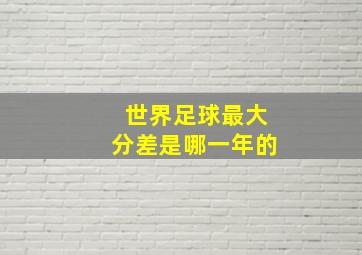 世界足球最大
分差是哪一年的